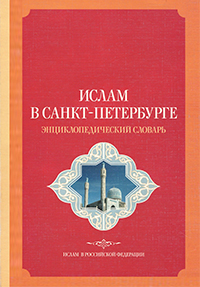 ИСЛАМ
В САНКТ-ПЕТЕРБУРГЕ
ЭНЦИКЛОПЕДИЧЕСКИЙ СЛОВАРЬ

ИСЛАМ В РОССИЙСКОЙ ФЕДЕРАЦИИ